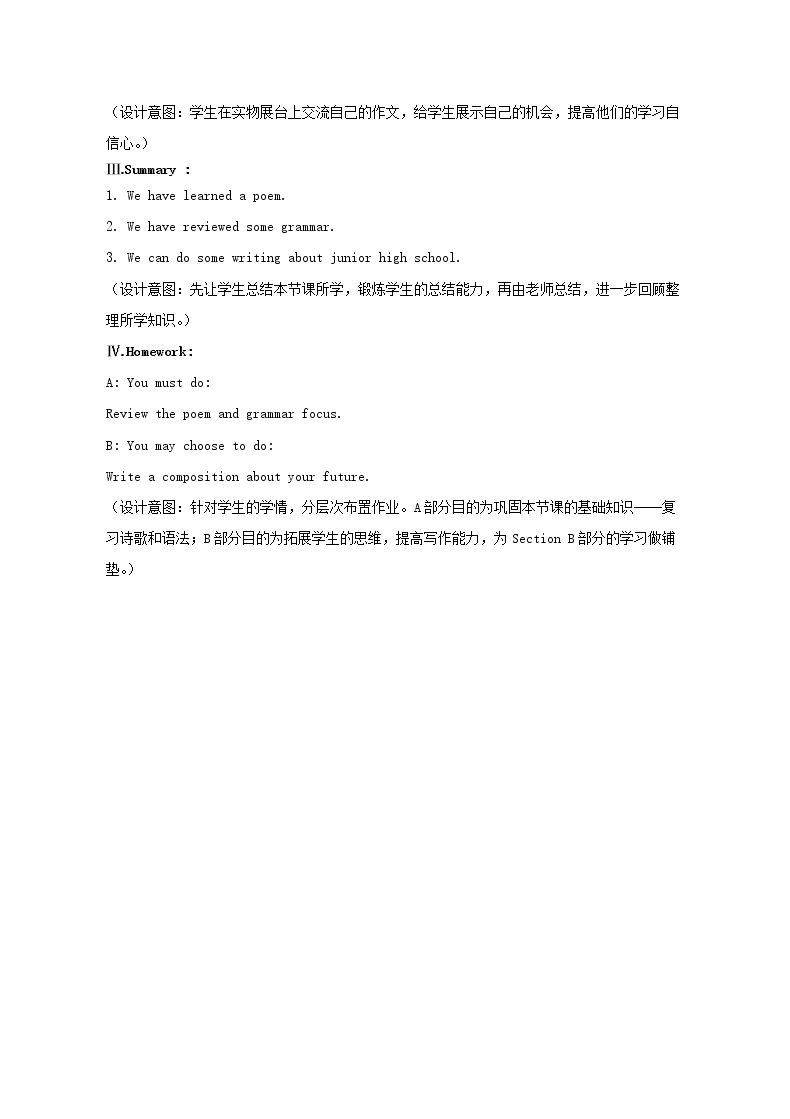 （设计意图：学生在实物展台上交流自己的作文，给学生展示自己的机会，提高他们的学习自信心。）

Ⅲ.Summary :

1. We have learned a poem.

2. We have reviewed some grammar.

3. We can do some writing about junior high school.

（设计意图：先让学生总结本节课所学，锻炼学生的总结能力，再由老师总结，进一步回顾整理所学知识。）

Ⅳ.Homework:

A: You must do:

Review the poem and grammar focus.

B: You may choose to do:

Write a composition about your future.

（设计意图：针对学生的学情，分层次布置作业。A部分目的为巩固本节课的基础知识——复习诗歌和语法；B部分目的为拓展学生的思维，提高写作能力，为Section B部分的学习做铺垫。）